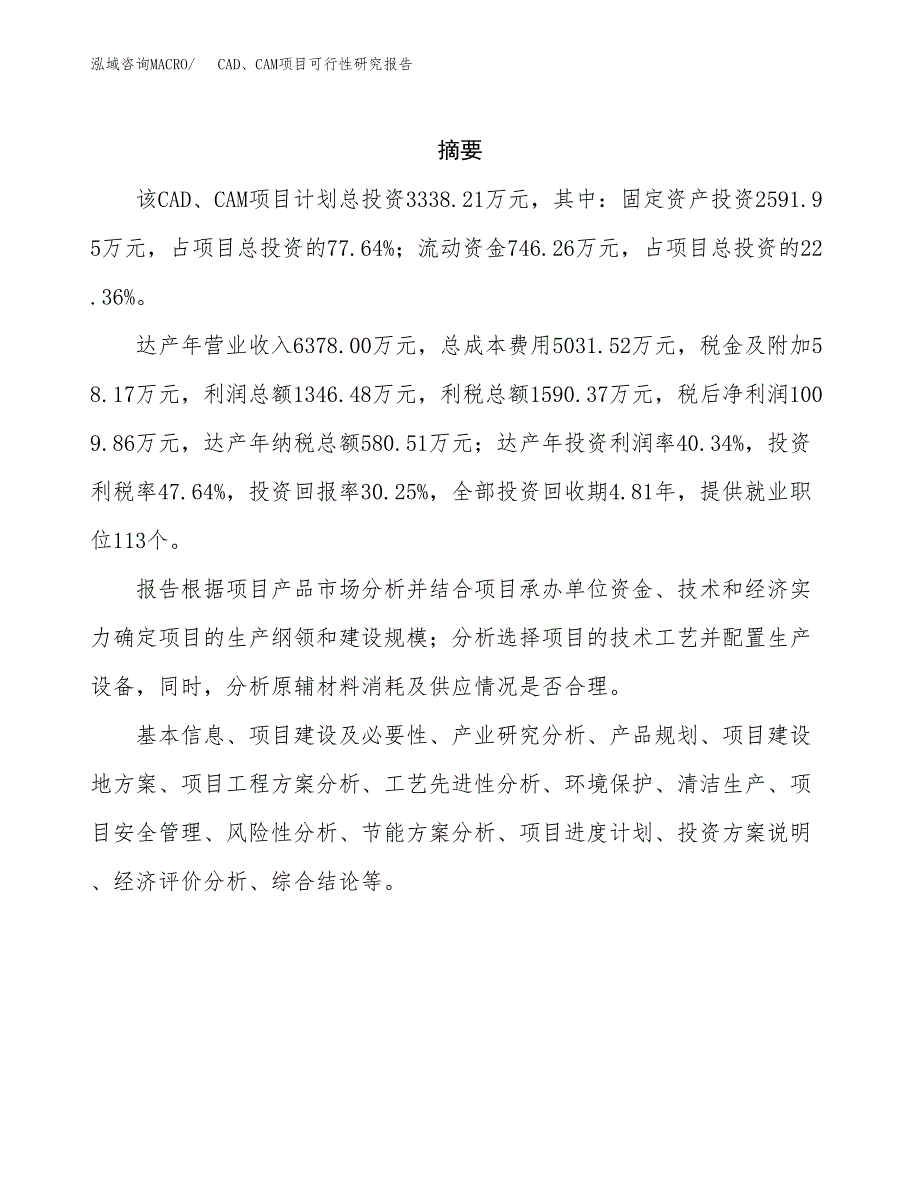 泓域咨询MACRO/　CAD、CAM项目可行性研究报告

摘要

该CAD、CAM项目计划总投资3338.21万元，其中：固定资产投资2591.95万元，占项目总投资的77.64%；流动资金746.26万元，占项目总投资的22.36%。

达产年营业收入6378.00万元，总成本费用5031.52万元，税金及附加58.17万元，利润总额1346.48万元，利税总额1590.37万元，税后净利润1009.86万元，达产年纳税总额580.51万元；达产年投资利润率40.34%，投资利税率47.64%，投资回报率30.25%，全部投资回收期4.81年，提供就业职位113个。

报告根据项目产品市场分析并结合项目承办单位资金、技术和经济实力确定项目的生产纲领和建设规模；分析选择项目的技术工艺并配置生产设备，同时，分析原辅材料消耗及供应情况是否合理。

基本信息、项目建设及必要性、产业研究分析、产品规划、项目建设地方案、项目工程方案分析、工艺先进性分析、环境保护、清洁生产、项目安全管理、风险性分析、节能方案分析、项目进度计划、投资方案说明、经济评价分析、综合结论等。